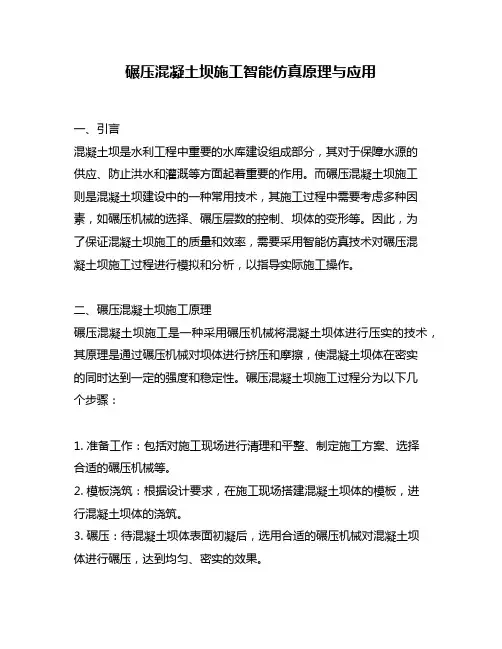 碾压混凝土坝施工智能仿真原理与应用

一、引言
混凝土坝是水利工程中重要的水库建设组成部分，其对于保障水源的供应、防止洪水和灌溉等方面起着重要的作用。而碾压混凝土坝施工则是混凝土坝建设中的一种常用技术，其施工过程中需要考虑多种因素，如碾压机械的选择、碾压层数的控制、坝体的变形等。因此，为了保证混凝土坝施工的质量和效率，需要采用智能仿真技术对碾压混凝土坝施工过程进行模拟和分析，以指导实际施工操作。

二、碾压混凝土坝施工原理
碾压混凝土坝施工是一种采用碾压机械将混凝土坝体进行压实的技术，其原理是通过碾压机械对坝体进行挤压和摩擦，使混凝土坝体在密实的同时达到一定的强度和稳定性。碾压混凝土坝施工过程分为以下几个步骤：

1. 准备工作：包括对施工现场进行清理和平整、制定施工方案、选择合适的碾压机械等。
2. 模板浇筑：根据设计要求，在施工现场搭建混凝土坝体的模板，进行混凝土坝体的浇筑。
3. 碾压：待混凝土坝体表面初凝后，选用合适的碾压机械对混凝土坝体进行碾压，达到均匀、密实的效果。